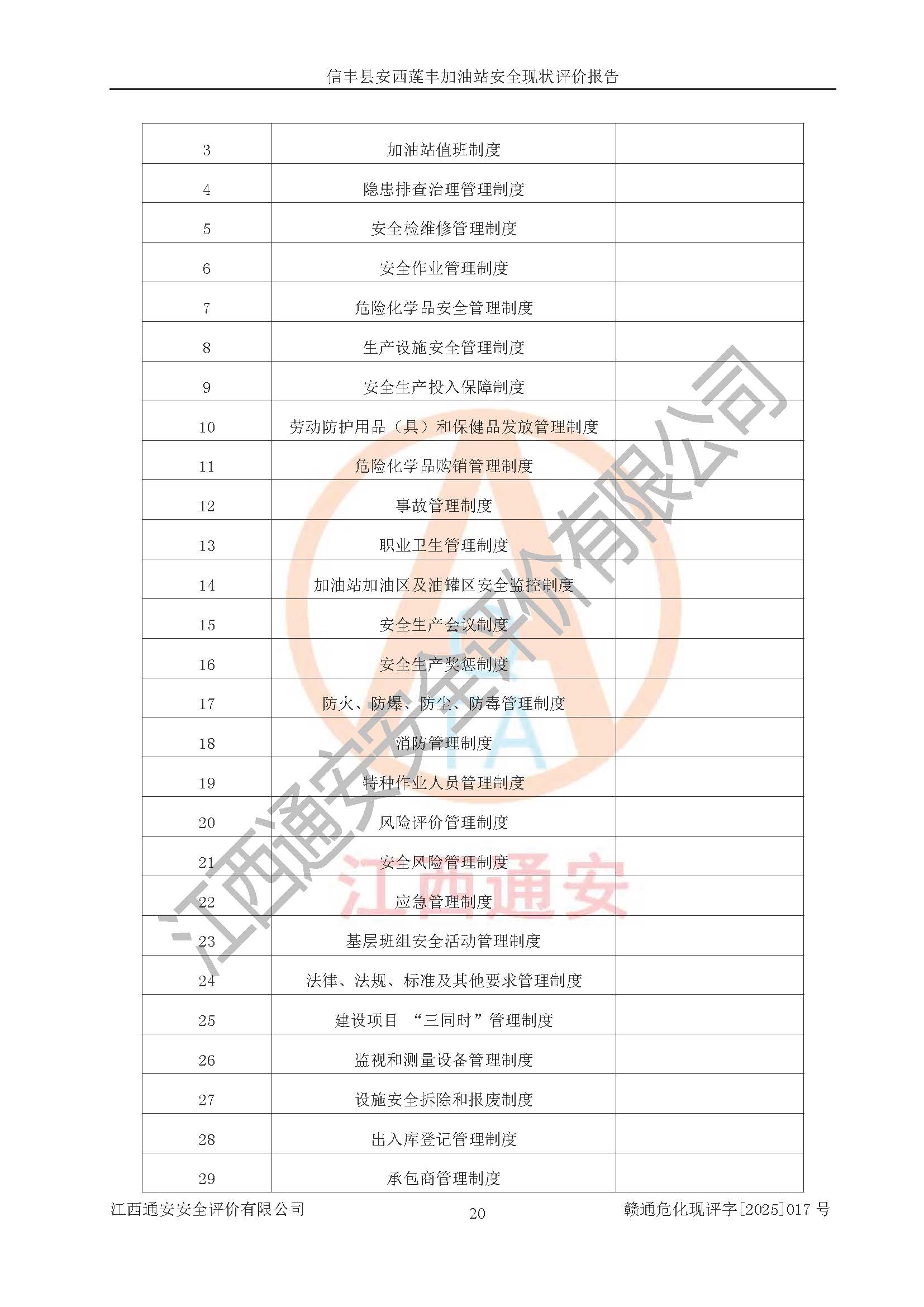 信丰县安西莲丰加油站安全现状评价报告

| 3 | 加油站值班制度 |  |
|---|---|---|
| 4 | 隐患排查治理管理制度 |  |
| 5 | 安全检维修管理制度 |  |
| 6 | 安全作业管理制度 |  |
| 7 | 危险化学品安全管理制度 |  |
| 8 | 生产设施安全管理制度 |  |
| 9 | 安全生产投入保障制度 |  |
| 10 | 劳动防护用品（具）和保健品发放管理制度 |  |
| 11 | 危险化学品购销管理制度 |  |
| 12 | 事故管理制度 |  |
| 13 | 职业卫生管理制度 |  |
| 14 | 加油站加油区及油罐区安全监控制度 |  |
| 15 | 安全生产会议制度 |  |
| 16 | 安全生产奖惩制度 |  |
| 17 | 防火、防爆、防尘、防毒管理制度 |  |
| 18 | 消防管理制度 |  |
| 19 | 特种作业人员管理制度 |  |
| 20 | 风险评价管理制度 |  |
| 21 | 安全风险管理制度 |  |
| 22 | 应急管理制度 |  |
| 23 | 基层班组安全活动管理制度 |  |
| 24 | 法律、法规、标准及其他要求管理制度 |  |
| 25 | 建设项目 “三同时”管理制度 |  |
| 26 | 监视和测量设备管理制度 |  |
| 27 | 设施安全拆除和报废制度 |  |
| 28 | 出入库登记管理制度 |  |
| 29 | 承包商管理制度 |  |

江西通安安全评价有限公司 20 赣通危化现评字[2025]017号

江西通安安全评价有限公司

江西通安